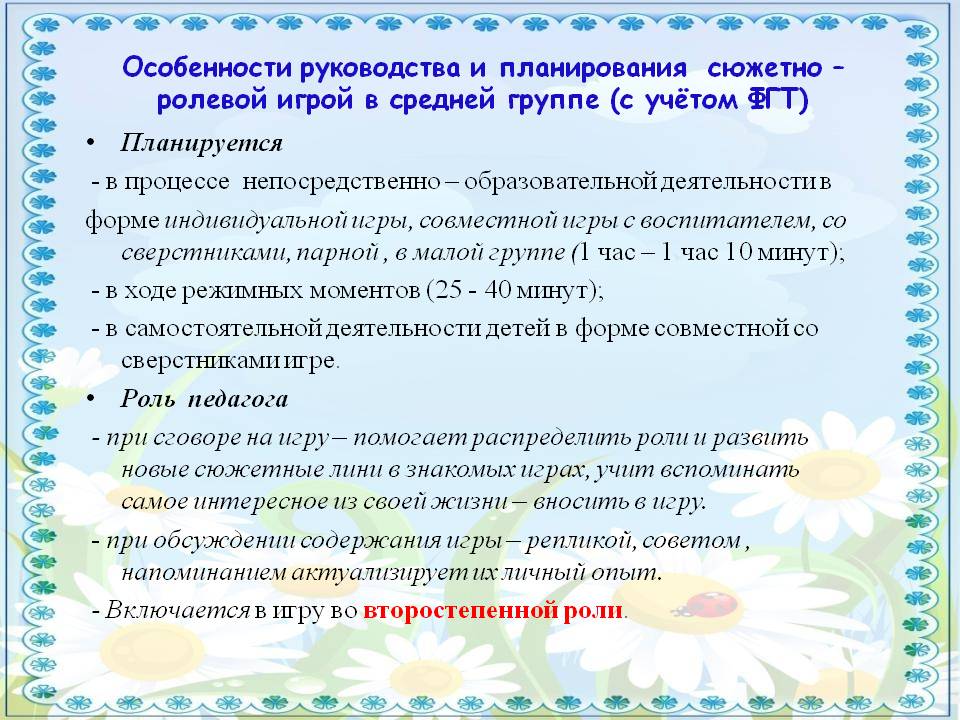 Особенности руководства и планирования сюжетно – ролевой игрой в средней группе (с учётом ФГТ)

• Планируется

- в процессе непосредственно – образовательной деятельности в форме индивидуальной игры, совместной игры с воспитателем, со сверстниками, парной , в малой группе (1 час – 1 час 10 минут);

- в ходе режимных моментов (25 - 40 минут);

- в самостоятельной деятельности детей в форме совместной со сверстниками игре.

• Роль педагога

- при сговоре на игру – помогает распределить роли и развить новые сюжетные лини в знакомых играх, учит вспоминать самое интересное из своей жизни – вносить в игру.

- при обсуждении содержания игры – репликой, советом , напоминанием актуализирует их личный опыт.

- Включается в игру во второстепенной роли.